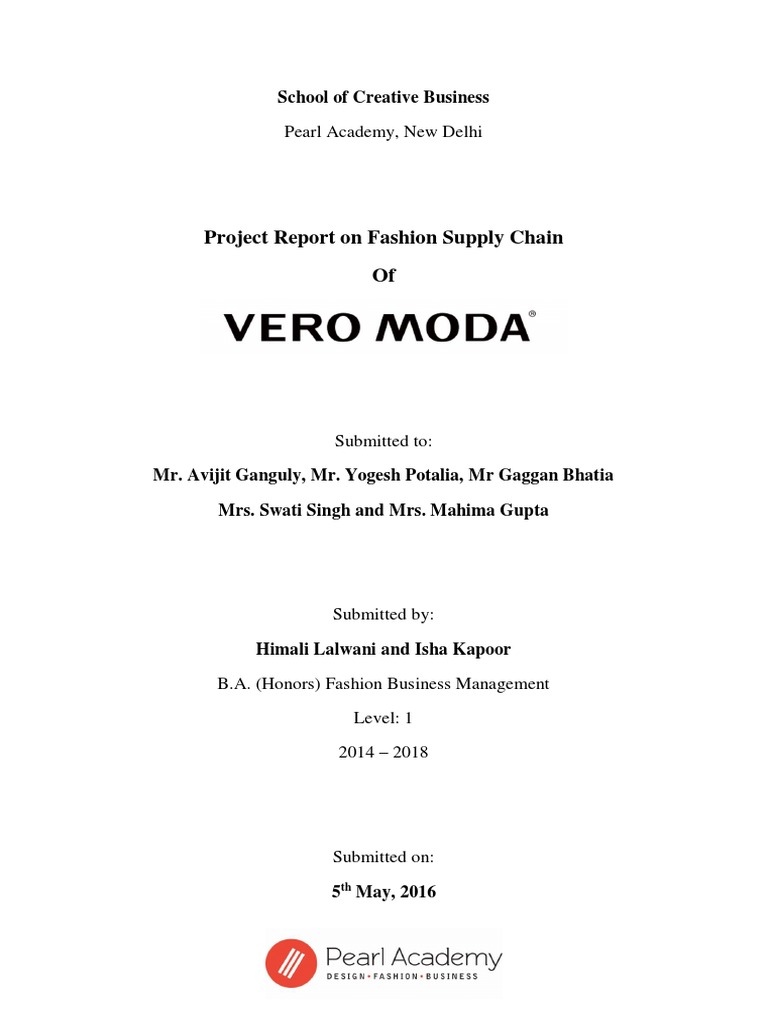 School of Creative Business

Pearl Academy, New Delhi

Project Report on Fashion Supply Chain

Of

VERO MODA®

Submitted to:

Mr. Avijit Ganguly, Mr. Yogesh Potalia, Mr Gaggan Bhatia

Mrs. Swati Singh and Mrs. Mahima Gupta

Submitted by:

Himali Lalwani and Isha Kapoor

B.A. (Honors) Fashion Business Management

Level: 1

2014 – 2018

Submitted on:

5$^{th}$ May, 2016

Pearl Academy

DESIGN • FASHION • BUSINESS